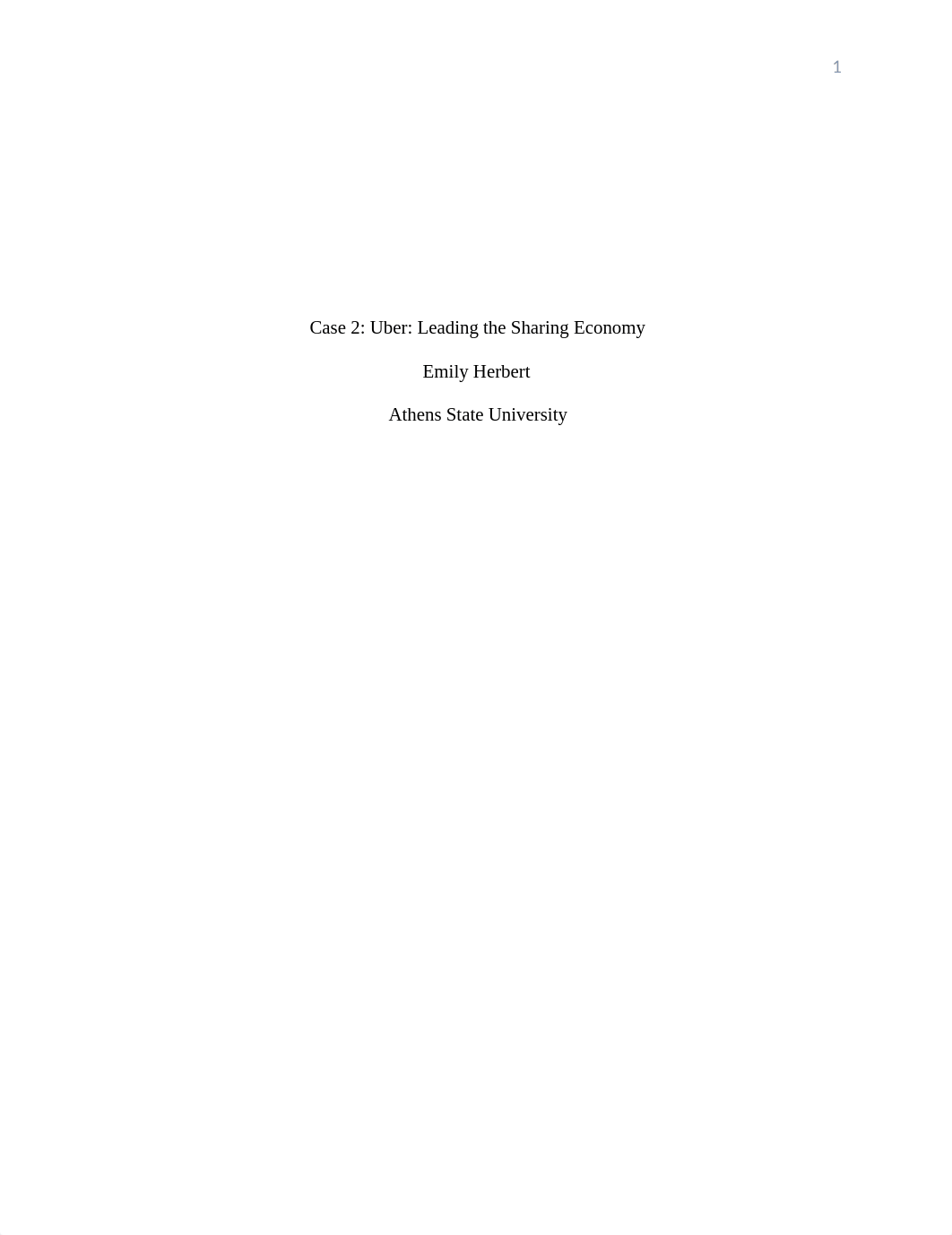 1

Case 2: Uber: Leading the Sharing Economy

Emily Herbert

Athens State University